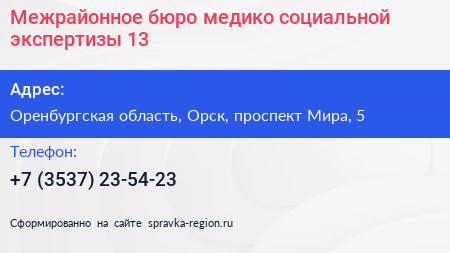 Межрайонное бюро медико социальной экспертизы 13

Адрес:

Оренбургская область, Орск, проспект Мира, 5

Телефон:

+7 (3537) 23-54-23

Сформированно на сайте spravka-region.ru